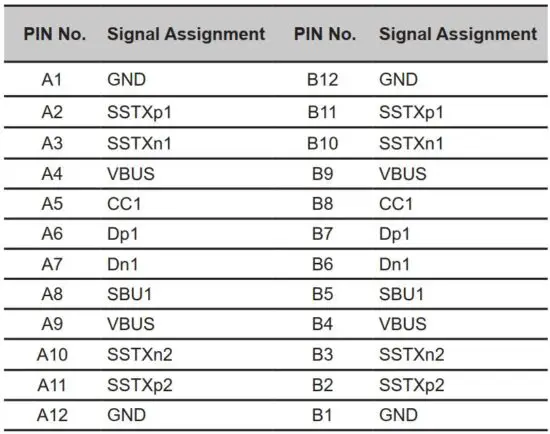 | PIN No. | Signal Assignment | PIN No. | Signal Assignment |
|---|---|---|---|
| A1 | GND | B12 | GND |
| A2 | SSTXp1 | B11 | SSTXp1 |
| A3 | SSTXn1 | B10 | SSTXn1 |
| A4 | VBUS | B9 | VBUS |
| A5 | CC1 | B8 | CC1 |
| A6 | Dp1 | B7 | Dp1 |
| A7 | Dn1 | B6 | Dn1 |
| A8 | SBU1 | B5 | SBU1 |
| A9 | VBUS | B4 | VBUS |
| A10 | SSTXn2 | B3 | SSTXn2 |
| A11 | SSTXp2 | B2 | SSTXp2 |
| A12 | GND | B1 | GND |